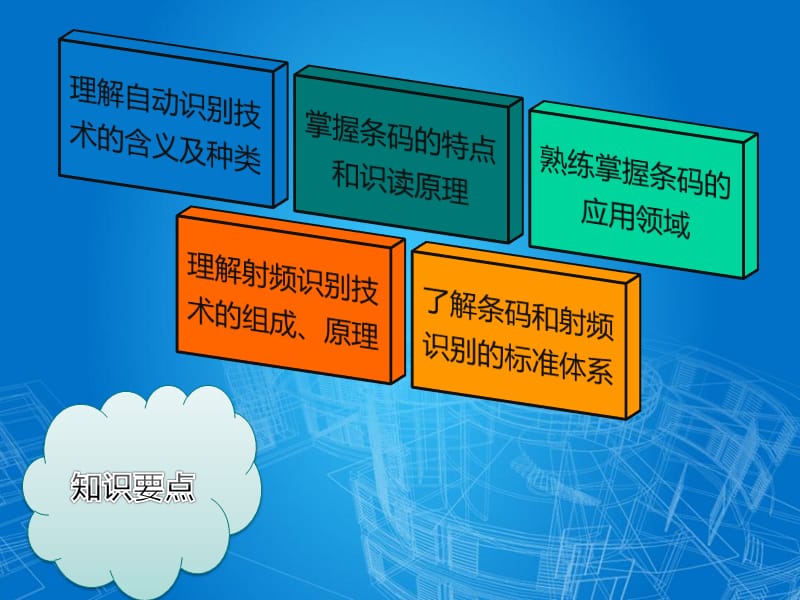 理解自动识别技术的含义及种类

掌握条码的特点和识读原理

熟练掌握条码的应用领域

理解射频识别技术的组成、原理

了解条码和射频识别的标准体系

知识要点